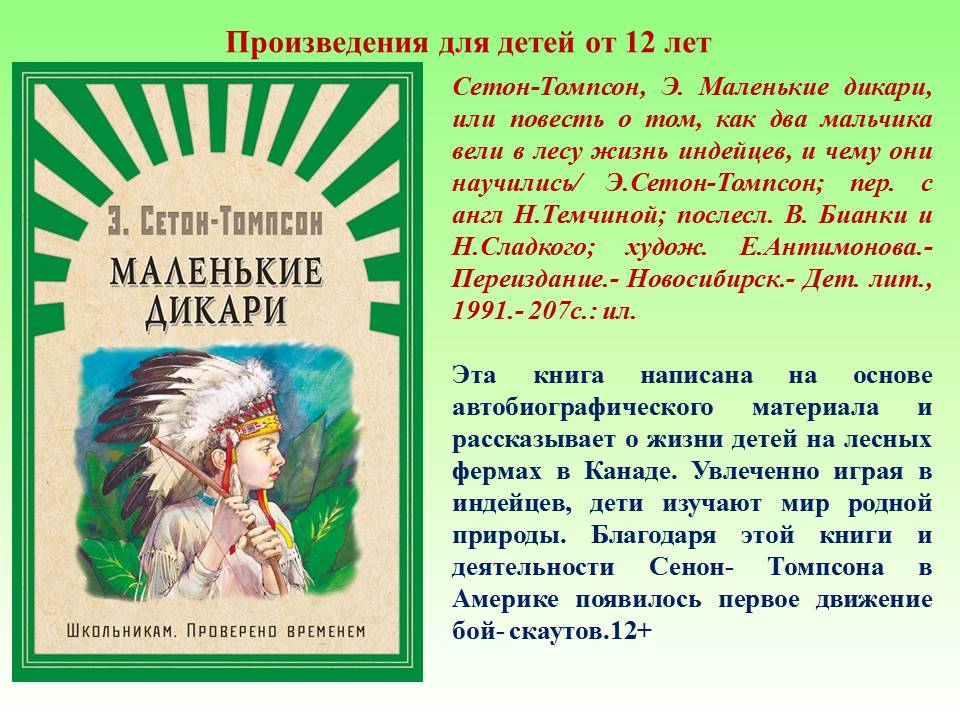 Произведения для детей от 12 лет

Э. Сетон-Томпсон

МАЛЕНЬКИЕ ДИКАРИ

Школьникам. Проверено временем

Сетон-Томпсон, Э. Маленькие дикари, или повесть о том, как два мальчика вели в лесу жизнь индейцев, и чему они научились/ Э.Сетон-Томпсон; пер. с англ Н.Темчиной; послесл. В. Бианки и Н.Сладкого; худож. Е.Антимонова.- Переиздание.- Новосибирск.- Дет. лит., 1991.- 207с.: ил.

Эта книга написана на основе автобиографического материала и рассказывает о жизни детей на лесных фермах в Канаде. Увлеченно играя в индейцев, дети изучают мир родной природы. Благодаря этой книги и деятельности Сенон- Томпсона в Америке появилось первое движение бой- скаутов.12+